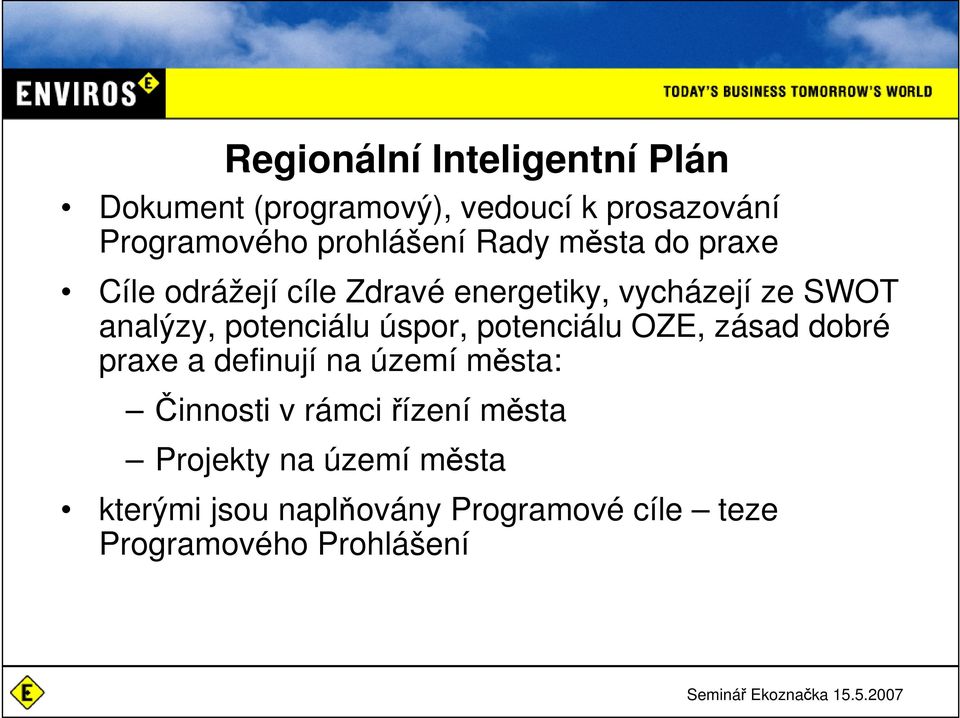 ENVIROS E

TODAY'S BUSINESS TOMORROW'S WORLD

Regionální Inteligentní Plán

• Dokument (programový), vedoucí k prosazování Programového prohlášení Rady města do praxe

• Cíle odrážejí cíle Zdravé energetiky, vycházejí ze SWOT analýzy, potenciálu úspor, potenciálu OZE, zásad dobré praxe a definují na území města:

– Činnosti v rámci řízení města

– Projekty na území města

• kterými jsou naplňovány Programové cíle – teze Programového Prohlášení

E

Seminář Ekoznačka 15.5.2007